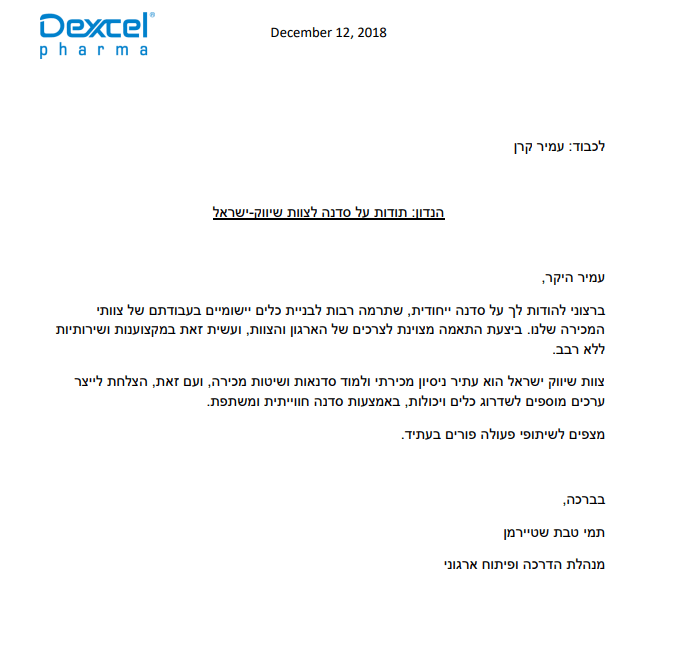 Dexcel®
pharma

December 12, 2018

לכבוד: עמיר קרן

הנדון: תודות על סדנה לצוות שיווק-ישראל

עמיר היקר,

ברצוני להודות לך על סדנה ייחודית, שתרמה רבות לבניית כלים יישומיים בעבודתם של צוותי המכירה שלנו. ביצעת התאמה מצוינת לצרכים של הארגון והצוות, ועשית זאת במקצוענות ושירותיות ללא רבב.

צוות שיווק ישראל הוא עתיר ניסיון מכירתי ולמוד סדנאות ושיטות מכירה, ועם זאת, הצלחת לייצר ערכים מוספים לשדרוג כלים ויכולות, באמצעות סדנה חווייתית ומשתפת.

מצפים לשיתופי פעולה פורים בעתיד.

בברכה,

תמי טבת שטיירמן

מנהלת הדרכה ופיתוח ארגוני